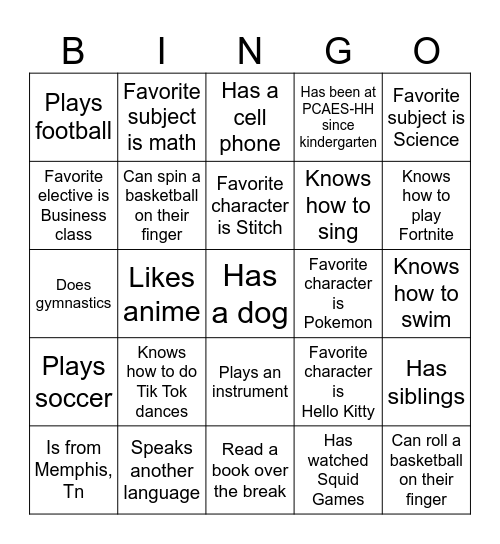 | B | I | N | G | O |
|---|---|---|---|---|
| Plays football | Favorite subject is math | Has a cell phone | Has been at PCAES-HH since kindergarten | Favorite subject is Science |
| Favorite elective is Business class | Can spin a basketball on their finger | Favorite character is Stitch | Knows how to sing | Knows how to play Fortnite |
| Does gymnastics | Likes anime | Has a dog | Favorite character is Pokemon | Knows how to swim |
| Plays soccer | Knows how to do Tik Tok dances | Plays an instrument | Favorite character is Hello Kitty | Has siblings |
| Is from Memphis, Tn | Speaks another language | Read a book over the break | Has watched Squid Games | Can roll a basketball on their finger |